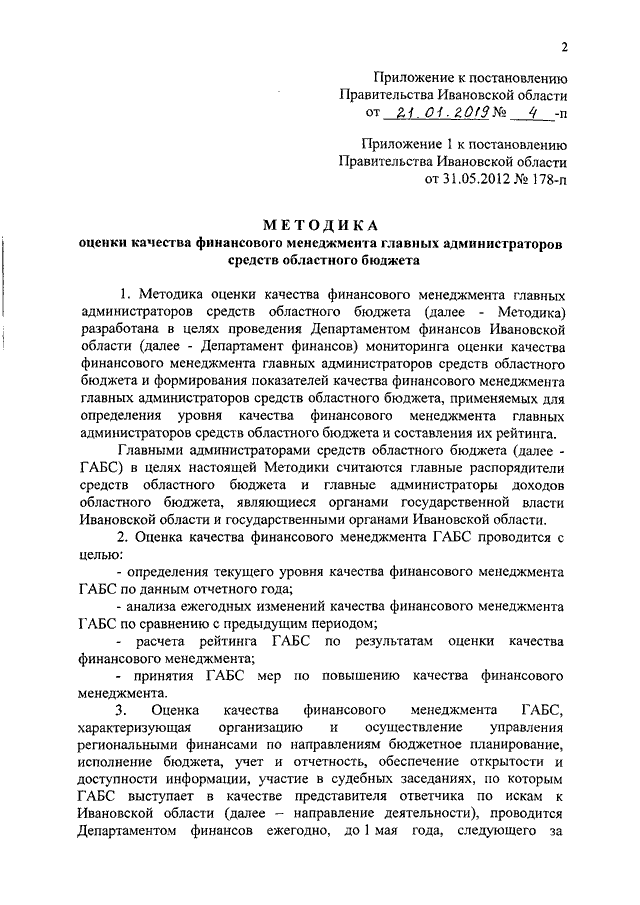 2

Приложение к постановлению
Правительства Ивановской области
от 21.01.2019 № 4 -п

Приложение 1 к постановлению
Правительства Ивановской области
от 31.05.2012 № 178-п

МЕТОДИКА
оценки качества финансового менеджмента главных администраторов средств областного бюджета

1. Методика оценки качества финансового менеджмента главных администраторов средств областного бюджета (далее - Методика) разработана в целях проведения Департаментом финансов Ивановской области (далее - Департамент финансов) мониторинга оценки качества финансового менеджмента главных администраторов средств областного бюджета и формирования показателей качества финансового менеджмента главных администраторов средств областного бюджета, применяемых для определения уровня качества финансового менеджмента главных администраторов средств областного бюджета и составления их рейтинга.

Главными администраторами средств областного бюджета (далее - ГАБС) в целях настоящей Методики считаются главные распорядители средств областного бюджета и главные администраторы доходов областного бюджета, являющиеся органами государственной власти Ивановской области и государственными органами Ивановской области.

2. Оценка качества финансового менеджмента ГАБС проводится с целью:

- определения текущего уровня качества финансового менеджмента ГАБС по данным отчетного года;

- анализа ежегодных изменений качества финансового менеджмента ГАБС по сравнению с предыдущим периодом;

- расчета рейтинга ГАБС по результатам оценки качества финансового менеджмента;

- принятия ГАБС мер по повышению качества финансового менеджмента.

3. Оценка качества финансового менеджмента ГАБС, характеризующая организацию и осуществление управления региональными финансами по направлениям бюджетное планирование, исполнение бюджета, учет и отчетность, обеспечение открытости и доступности информации, участие в судебных заседаниях, по которым ГАБС выступает в качестве представителя ответчика по искам к Ивановской области (далее – направление деятельности), проводится Департаментом финансов ежегодно, до 1 мая года, следующего за